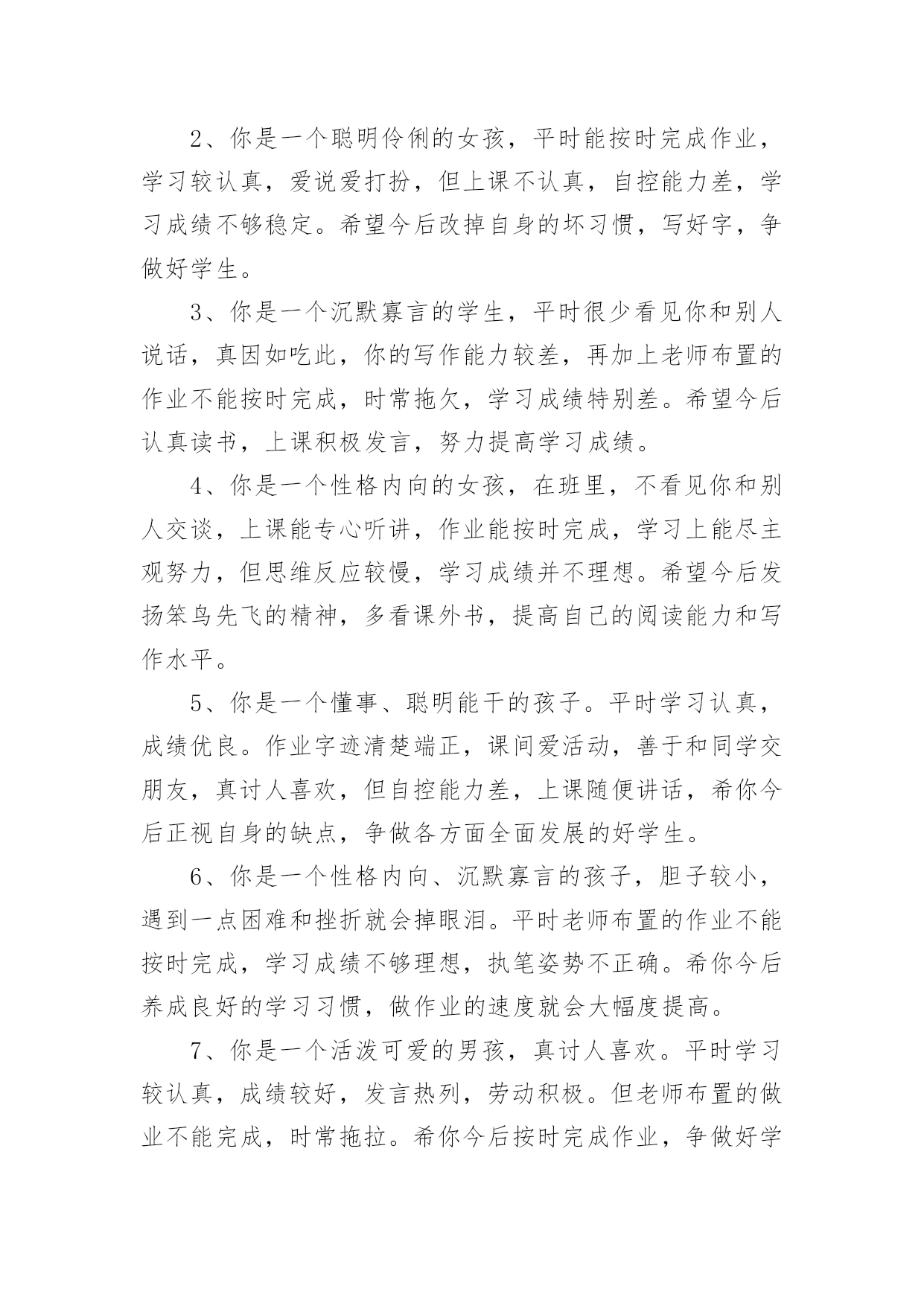 2、你是一个聪明伶俐的女孩，平时能按时完成作业，学习较认真，爱说爱打扮，但上课不认真，自控能力差，学习成绩不够稳定。希望今后改掉自身的坏习惯，写好字，争做好学生。

3、你是一个沉默寡言的学生，平时很少看见你和别人说话，真因如吃此，你的写作能力较差，再加上老师布置的作业不能按时完成，时常拖欠，学习成绩特别差。希望今后认真读书，上课积极发言，努力提高学习成绩。

4、你是一个性格内向的女孩，在班里，不看见你和别人交谈，上课能专心听讲，作业能按时完成，学习上能尽主观努力，但思维反应较慢，学习成绩并不理想。希望今后发扬笨鸟先飞的精神，多看课外书，提高自己的阅读能力和写作水平。

5、你是一个懂事、聪明能干的孩子。平时学习认真，成绩优良。作业字迹清楚端正，课间爱活动，善于和同学交朋友，真讨人喜欢，但自控能力差，上课随便讲话，希你今后正视自身的缺点，争做各方面全面发展的好学生。

6、你是一个性格内向、沉默寡言的孩子，胆子较小，遇到一点困难和挫折就会掉眼泪。平时老师布置的作业不能按时完成，学习成绩不够理想，执笔姿势不正确。希你今后养成良好的学习习惯，做作业的速度就会大幅度提高。

7、你是一个活泼可爱的男孩，真讨人喜欢。平时学习较认真，成绩较好，发言热列，劳动积极。但老师布置的做业不能完成，时常拖拉。希你今后按时完成作业，争做好学